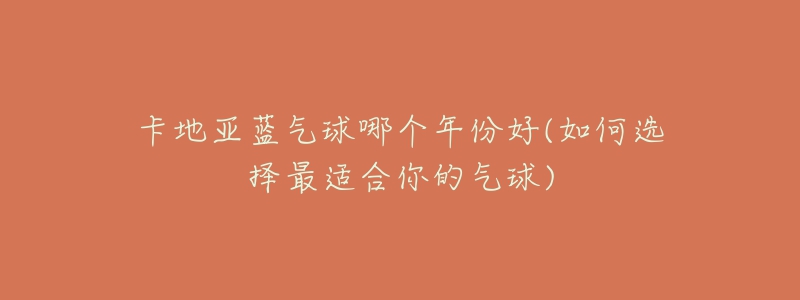 卡地亚蓝气球哪个年份好(如何选择最适合你的气球)